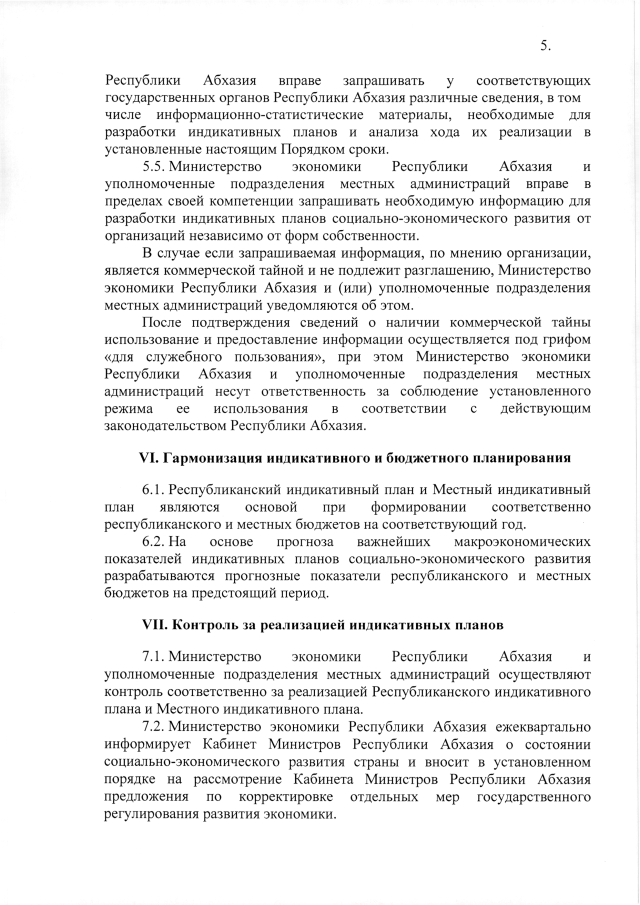 5.

Республики Абхазия вправе запрашивать у соответствующих государственных органов Республики Абхазия различные сведения, в том числе информационно-статистические материалы, необходимые для разработки индикативных планов и анализа хода их реализации в установленные настоящим Порядком сроки.

5.5. Министерство экономики Республики Абхазия и уполномоченные подразделения местных администраций вправе в пределах своей компетенции запрашивать необходимую информацию для разработки индикативных планов социально-экономического развития от организаций независимо от форм собственности.

В случае если запрашиваемая информация, по мнению организации, является коммерческой тайной и не подлежит разглашению, Министерство экономики Республики Абхазия и (или) уполномоченные подразделения местных администраций уведомляются об этом.

После подтверждения сведений о наличии коммерческой тайны использование и предоставление информации осуществляется под грифом «для служебного пользования», при этом Министерство экономики Республики Абхазия и уполномоченные подразделения местных администраций несут ответственность за соблюдение установленного режима ее использования в соответствии с действующим законодательством Республики Абхазия.

VI. Гармонизация индикативного и бюджетного планирования

6.1. Республиканский индикативный план и Местный индикативный план являются основой при формировании соответственно республиканского и местных бюджетов на соответствующий год.

6.2. На основе прогноза важнейших макроэкономических показателей индикативных планов социально-экономического развития разрабатываются прогнозные показатели республиканского и местных бюджетов на предстоящий период.

VII. Контроль за реализацией индикативных планов

7.1. Министерство экономики Республики Абхазия и уполномоченные подразделения местных администраций осуществляют контроль соответственно за реализацией Республиканского индикативного плана и Местного индикативного плана.

7.2. Министерство экономики Республики Абхазия ежеквартально информирует Кабинет Министров Республики Абхазия о состоянии социально-экономического развития страны и вносит в установленном порядке на рассмотрение Кабинета Министров Республики Абхазия предложения по корректировке отдельных мер государственного регулирования развития экономики.